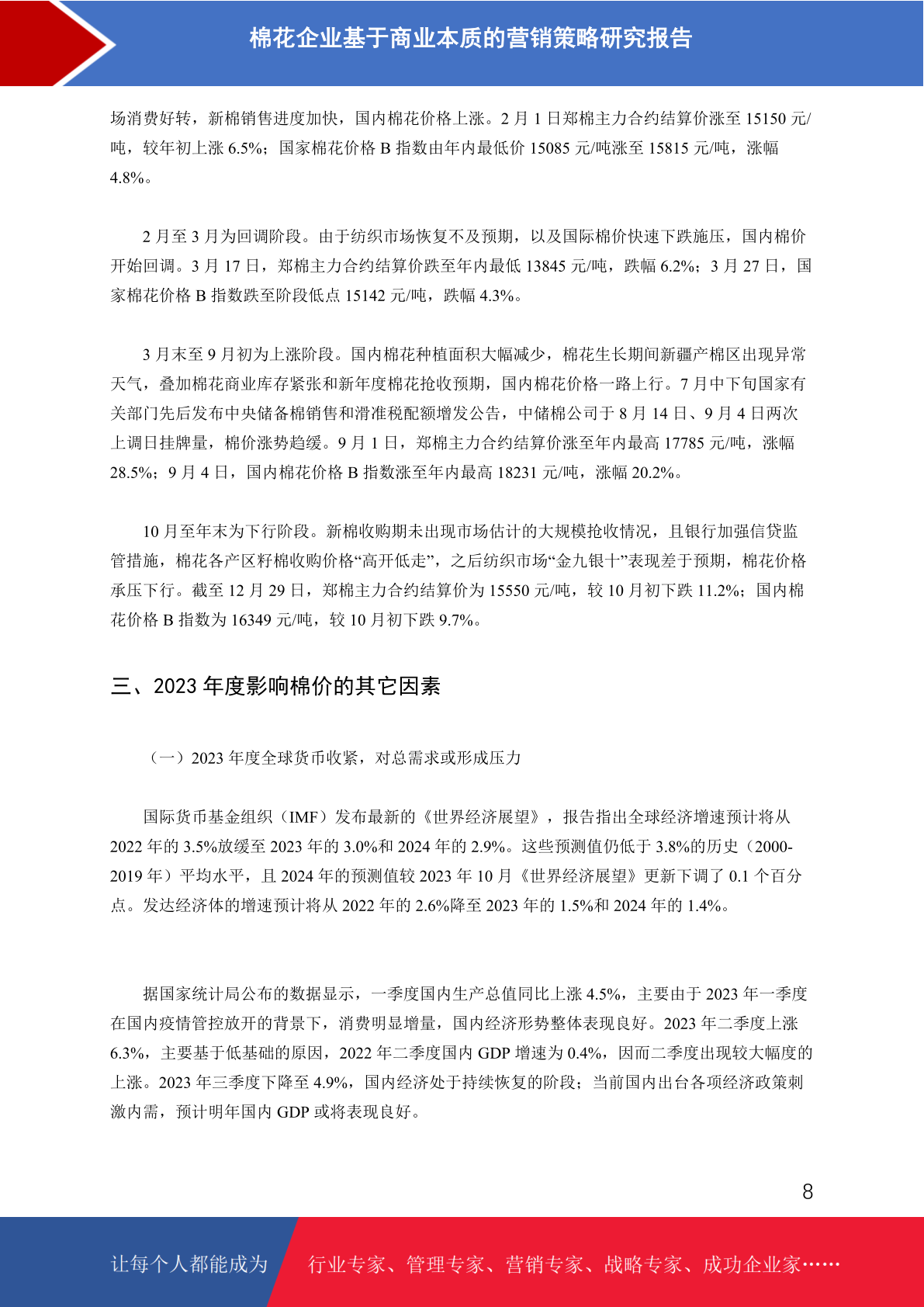 棉花企业基于商业本质的营销策略研究报告

场消费好转，新棉销售进度加快，国内棉花价格上涨。2 月 1 日郑棉主力合约结算价涨至 15150 元/吨，较年初上涨 6.5%；国家棉花价格 B 指数由年内最低价 15085 元/吨涨至 15815 元/吨，涨幅 4.8%。

2 月至 3 月为回调阶段。由于纺织市场恢复不及预期，以及国际棉价快速下跌施压，国内棉价开始回调。3 月 17 日，郑棉主力合约结算价跌至年内最低 13845 元/吨，跌幅 6.2%；3 月 27 日，国家棉花价格 B 指数跌至阶段低点 15142 元/吨，跌幅 4.3%。

3 月末至 9 月初为上涨阶段。国内棉花种植面积大幅减少，棉花生长期间新疆产棉区出现异常天气，叠加棉花商业库存紧张和新年度棉花抢收预期，国内棉花价格一路上行。7 月中下旬国家有关部门先后发布中央储备棉销售和滑准税配额增发公告，中储棉公司于 8 月 14 日、9 月 4 日两次上调日挂牌量，棉价涨势趋缓。9 月 1 日，郑棉主力合约结算价涨至年内最高 17785 元/吨，涨幅 28.5%；9 月 4 日，国内棉花价格 B 指数涨至年内最高 18231 元/吨，涨幅 20.2%。

10 月至年末为下行阶段。新棉收购期未出现市场估计的大规模抢收情况，且银行加强信贷监管措施，棉花各产区籽棉收购价格“高开低走”，之后纺织市场“金九银十”表现差于预期，棉花价格承压下行。截至 12 月 29 日，郑棉主力合约结算价为 15550 元/吨，较 10 月初下跌 11.2%；国内棉花价格 B 指数为 16349 元/吨，较 10 月初下跌 9.7%。

三、2023 年度影响棉价的其它因素

（一）2023 年度全球货币收紧，对总需求或形成压力

国际货币基金组织（IMF）发布最新的《世界经济展望》，报告指出全球经济增速预计将从 2022 年的 3.5%放缓至 2023 年的 3.0%和 2024 年的 2.9%。这些预测值仍低于 3.8%的历史（2000-2019 年）平均水平，且 2024 年的预测值较 2023 年 10 月《世界经济展望》更新下调了 0.1 个百分点。发达经济体的增速预计将从 2022 年的 2.6%降至 2023 年的 1.5%和 2024 年的 1.4%。

据国家统计局公布的数据显示，一季度国内生产总值同比上涨 4.5%，主要由于 2023 年一季度在国内疫情管控放开的背景下，消费明显增量，国内经济形势整体表现良好。2023 年二季度上涨 6.3%，主要基于低基础的原因，2022 年二季度国内 GDP 增速为 0.4%，因而二季度出现较大幅度的上涨。2023 年三季度下降至 4.9%，国内经济处于持续恢复的阶段；当前国内出台各项经济政策刺激内需，预计明年国内 GDP 或将表现良好。

8

让每个人都能成为 行业专家、管理专家、营销专家、战略专家、成功企业家……